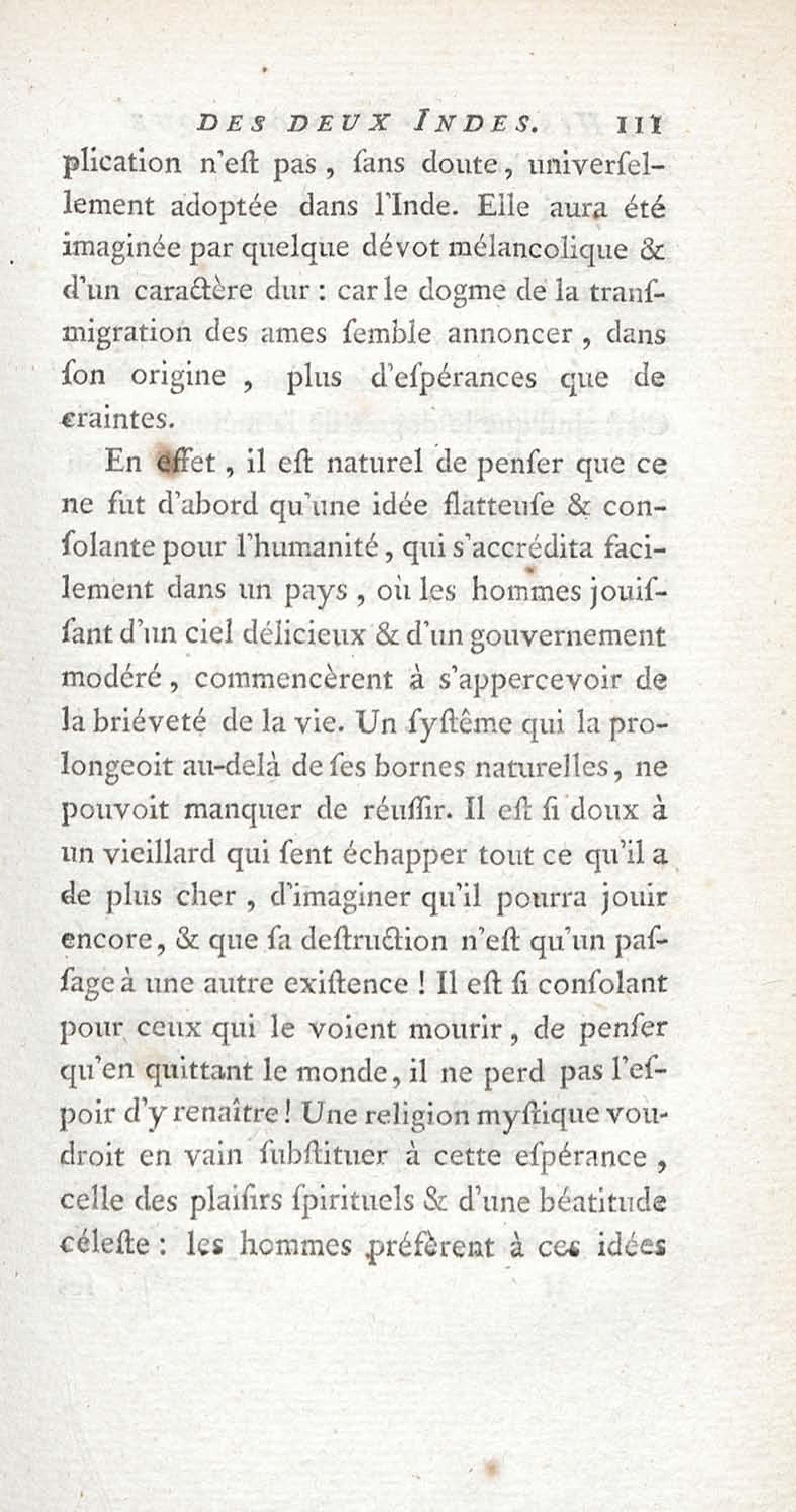 DES DEUX INDES. 111

plication n'eſt pas, ſans doute, univerſellement adoptée dans l'Inde. Elle aura été imaginée par quelque dévot mélancolique & d'un caractère dur : car le dogme de la tranſmigration des ames ſemble annoncer, dans ſon origine, plus d'eſpérances que de craintes.

En effet, il eſt naturel de penſer que ce ne fut d'abord qu'une idée flatteuſe & conſolante pour l'humanité, qui s'accrédita facilement dans un pays, où les hommes jouiſſant d'un ciel délicieux & d'un gouvernement modéré, commencèrent à s'appercevoir de la briéveté de la vie. Un ſyſtême qui la prolongeoit au-delà de ſes bornes naturelles, ne pouvoit manquer de réuſſir. Il eſt ſi doux à un vieillard qui ſent échapper tout ce qu'il a de plus cher, d'imaginer qu'il pourra jouir encore, & que ſa deſtruction n'eſt qu'un paſſage à une autre exiſtence ! Il eſt ſi conſolant pour ceux qui le voient mourir, de penſer qu'en quittant le monde, il ne perd pas l'eſpoir d'y renaître ! Une religion myſtique voudroit en vain ſubſtituer à cette eſpérance, celle des plaiſirs ſpirituels & d'une béatitude céleſte : les hommes préfèrent à ces idées